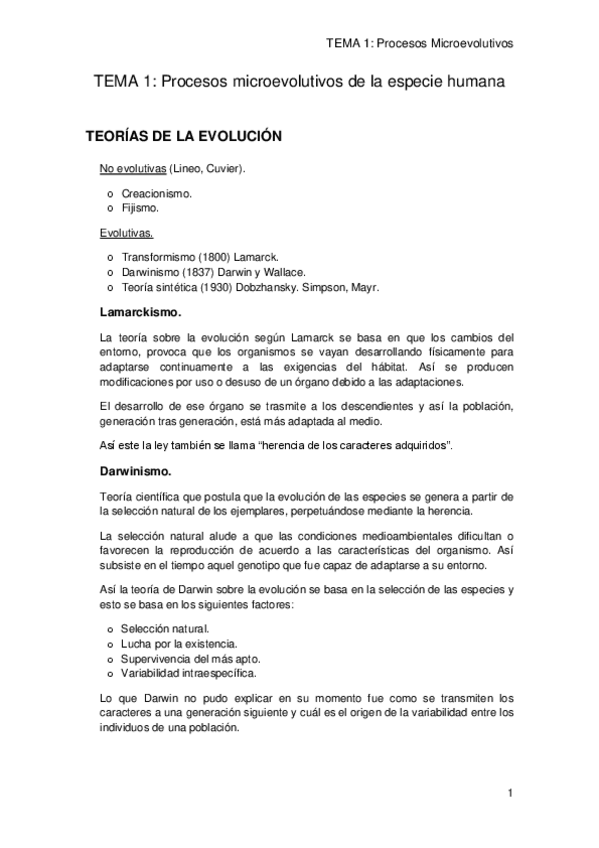 TEMA 1: Procesos Microevolutivos

TEMA 1: Procesos microevolutivos de la especie humana

TEORÍAS DE LA EVOLUCIÓN

No evolutivas (Lineo, Cuvier).

o Creacionismo.
o Fijismo.

Evolutivas.

o Transformismo (1800) Lamarck.
o Darwinismo (1837) Darwin y Wallace.
o Teoría sintética (1930) Dobzhansky. Simpson, Mayr.

Lamarckismo.

La teoría sobre la evolución según Lamarck se basa en que los cambios del entorno, provoca que los organismos se vayan desarrollando físicamente para adaptarse continuamente a las exigencias del hábitat. Así se producen modificaciones por uso o desuso de un órgano debido a las adaptaciones.

El desarrollo de ese órgano se trasmite a los descendientes y así la población, generación tras generación, está más adaptada al medio.

Así este la ley también se llama "herencia de los caracteres adquiridos".

Darwinismo.

Teoría científica que postula que la evolución de las especies se genera a partir de la selección natural de los ejemplares, perpetuándose mediante la herencia.

La selección natural alude a que las condiciones medioambientales dificultan o favorecen la reproducción de acuerdo a las características del organismo. Así subsiste en el tiempo aquel genotipo que fue capaz de adaptarse a su entorno.

Así la teoría de Darwin sobre la evolución se basa en la selección de las especies y esto se basa en los siguientes factores:

o Selección natural.
o Lucha por la existencia.
o Supervivencia del más apto.
o Variabilidad intraespecífica.

Lo que Darwin no pudo explicar en su momento fue como se transmiten los caracteres a una generación siguiente y cuál es el origen de la variabilidad entre los individuos de una población.

1